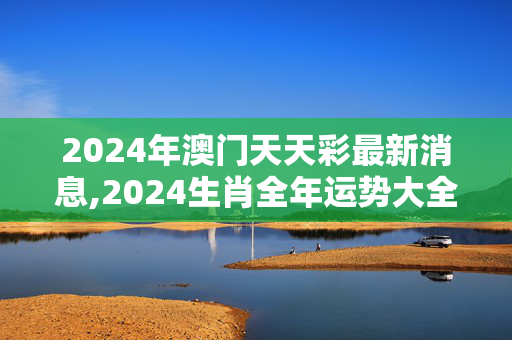 2024年澳门天天彩最新消息,2024生肖全年运势大全